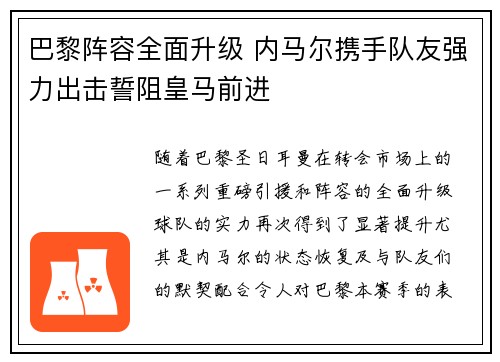 巴黎阵容全面升级 内马尔携手队友强力出击誓阻皇马前进

随着巴黎圣日耳曼在转会市场上的一系列重磅引援和阵容的全面升级球队的实力再次得到了显著提升尤其是内马尔的状态恢复及与队友们的默契配合令人对巴黎本赛季的表